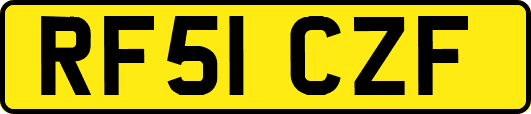 RF51 CZF